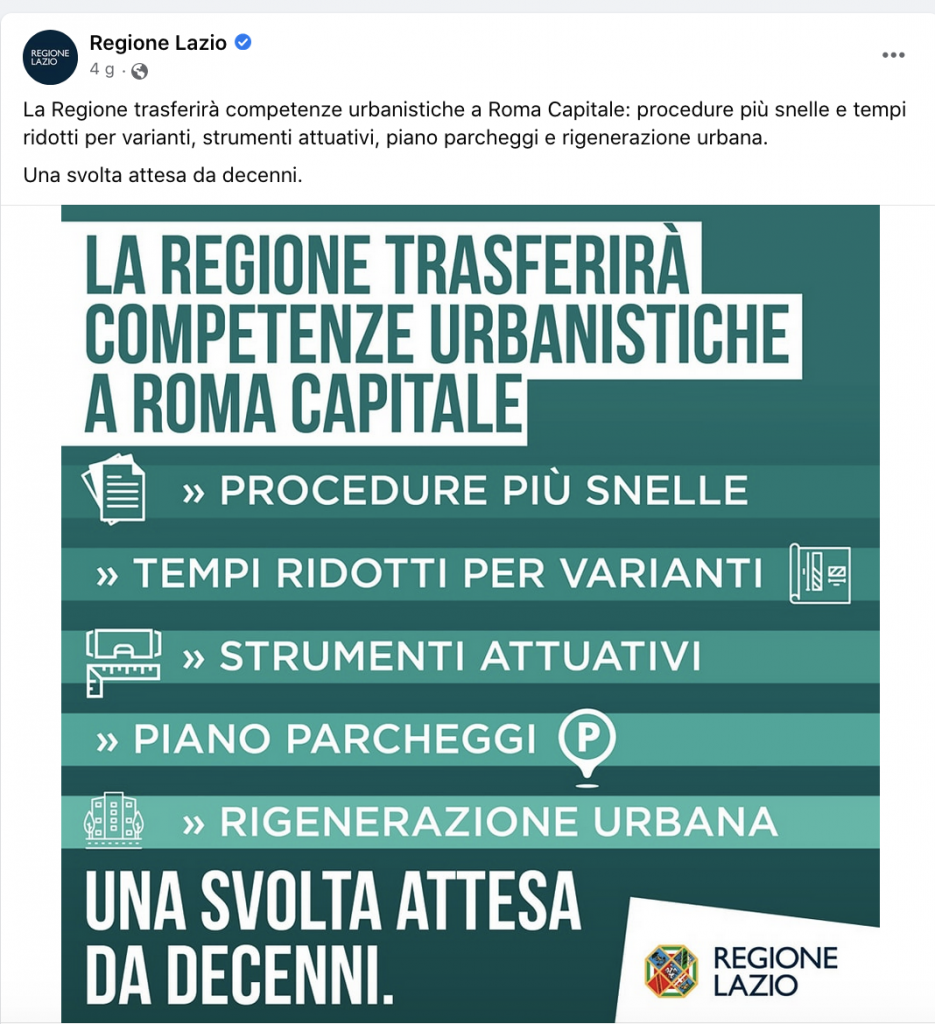 REGIONE LAZIO

Regione Lazio
4 g ·

La Regione trasferirà competenze urbanistiche a Roma Capitale: procedure più snelle e tempi ridotti per varianti, strumenti attuativi, piano parcheggi e rigenerazione urbana.

Una svolta attesa da decenni.

LA REGIONE TRASFERIRÀ COMPETENZE URBANISTICHE A ROMA CAPITALE

» PROCEDURE PIÙ SNELLE

» TEMPI RIDOTTI PER VARIANTI

» STRUMENTI ATTUATIVI

» PIANO PARCHEGGI

P

» RIGENERAZIONE URBANA

UNA SVOLTA ATTESA DA DECENNI.

REGIONE LAZIO